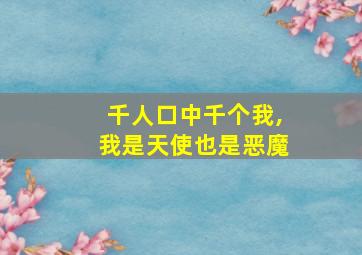 千人口中千个我，
我是天使也是恶魔